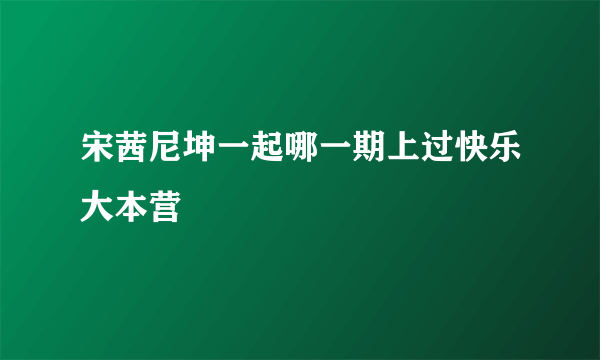 宋茜尼坤一起哪一期上过快乐大本营